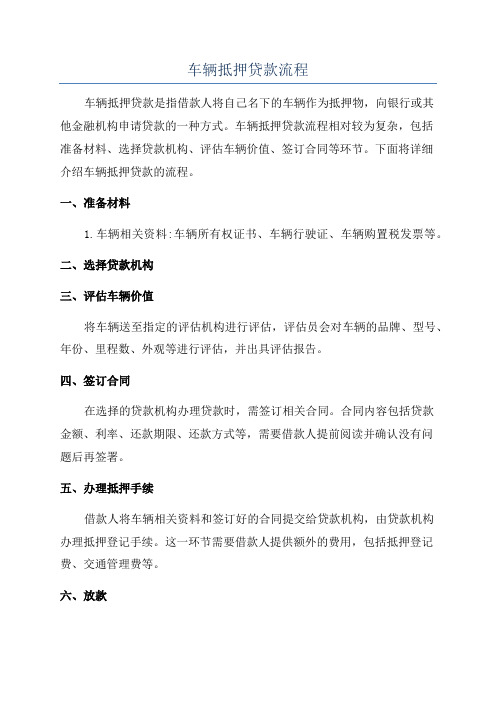 车辆抵押贷款流程

车辆抵押贷款是指借款人将自己名下的车辆作为抵押物，向银行或其他金融机构申请贷款的一种方式。车辆抵押贷款流程相对较为复杂，包括准备材料、选择贷款机构、评估车辆价值、签订合同等环节。下面将详细介绍车辆抵押贷款的流程。

一、准备材料

1.车辆相关资料:车辆所有权证书、车辆行驶证、车辆购置税发票等。

二、选择贷款机构

三、评估车辆价值

将车辆送至指定的评估机构进行评估，评估员会对车辆的品牌、型号、年份、里程数、外观等进行评估，并出具评估报告。

四、签订合同

在选择的贷款机构办理贷款时，需签订相关合同。合同内容包括贷款金额、利率、还款期限、还款方式等，需要借款人提前阅读并确认没有问题后再签署。

五、办理抵押手续

借款人将车辆相关资料和签订好的合同提交给贷款机构，由贷款机构办理抵押登记手续。这一环节需要借款人提供额外的费用，包括抵押登记费、交通管理费等。

六、放款